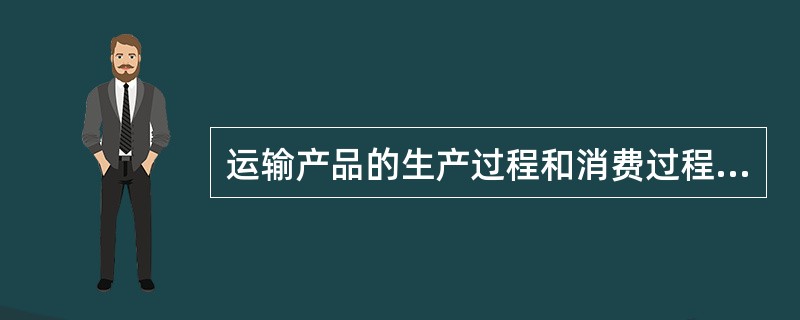 运输产品的生产过程和消费过程...